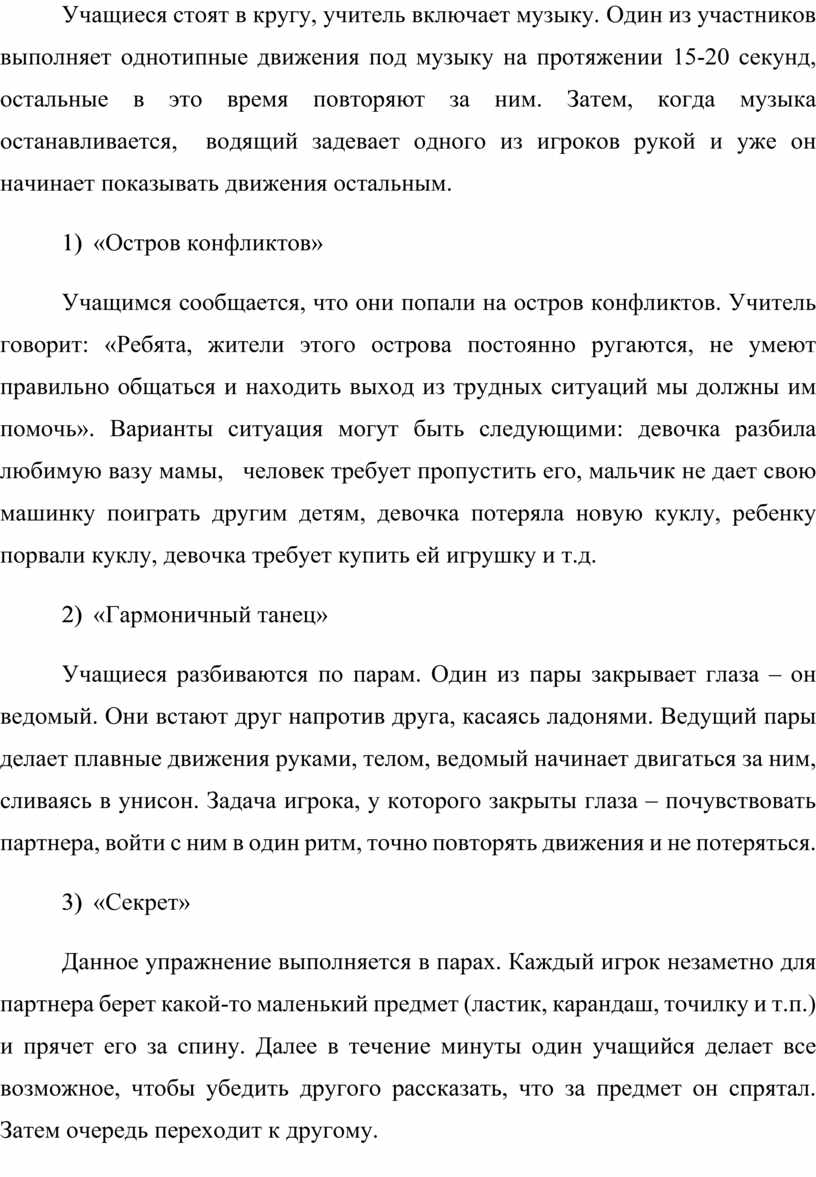 Учащиеся стоят в кругу, учитель включает музыку. Один из участников выполняет однотипные движения под музыку на протяжении 15-20 секунд, остальные в это время повторяют за ним. Затем, когда музыка останавливается, водящий задевает одного из игроков рукой и уже он начинает показывать движения остальным.

1) «Остров конфликтов»

Учащимся сообщается, что они попали на остров конфликтов. Учитель говорит: «Ребята, жители этого острова постоянно ругаются, не умеют правильно общаться и находить выход из трудных ситуаций мы должны им помочь». Варианты ситуация могут быть следующими: девочка разбила любимую вазу мамы, человек требует пропустить его, мальчик не дает свою машинку поиграть другим детям, девочка потеряла новую куклу, ребенку порвали куклу, девочка требует купить ей игрушку и т.д.

2) «Гармоничный танец»

Учащиеся разбиваются по парам. Один из пары закрывает глаза – он ведомый. Они встают друг напротив друга, касаясь ладонями. Ведущий пары делает плавные движения руками, телом, ведомый начинает двигаться за ним, сливаясь в унисон. Задача игрока, у которого закрыты глаза – почувствовать партнера, войти с ним в один ритм, точно повторять движения и не потеряться.

3) «Секрет»

Данное упражнение выполняется в парах. Каждый игрок незаметно для партнера берет какой-то маленький предмет (ластик, карандаш, точилку и т.п.) и прячет его за спину. Далее в течение минуты один учащийся делает все возможное, чтобы убедить другого рассказать, что за предмет он спрятал. Затем очередь переходит к другому.